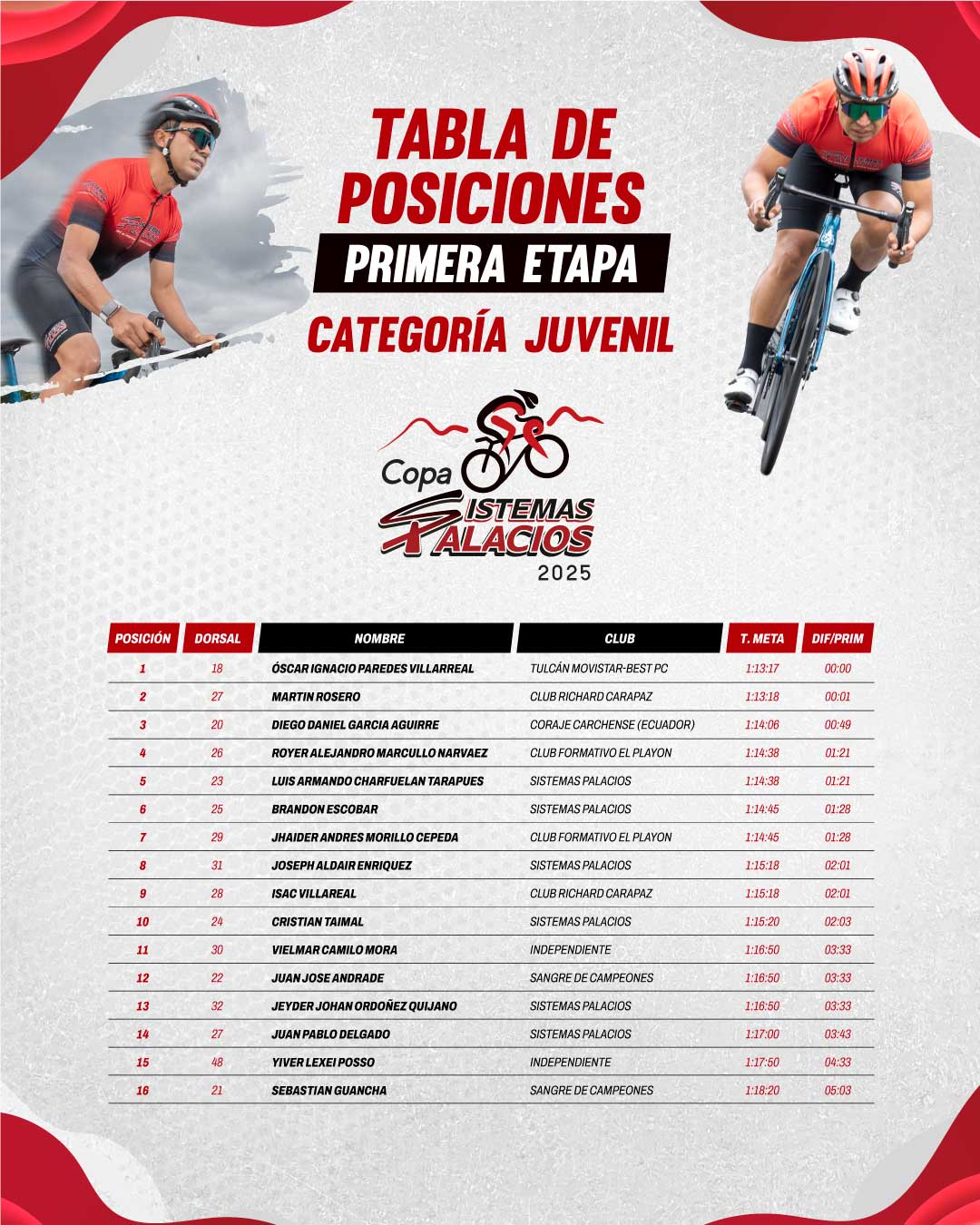 TABLA DE POSICIONES

PRIMERA ETAPA

CATEGORÍA JUVENIL

Copa SISTEMAS PALACIOS 2025

| POSICIÓN | DORSAL | NOMBRE | CLUB | T. META | DIF/PRIM |
|---|---|---|---|---|---|
| 1 | 18 | ÓSCAR IGNACIO PAREDES VILLARREAL | TULCÁN MOVISTAR-BEST PC | 1:13:17 | 00:00 |
| 2 | 27 | MARTIN ROSERO | CLUB RICHARD CARAPAZ | 1:13:18 | 00:01 |
| 3 | 20 | DIEGO DANIEL GARCIA AGUIRRE | CORAJE CARCHENSE (ECUADOR) | 1:14:06 | 00:49 |
| 4 | 26 | ROYER ALEJANDRO MARCULLO NARVAEZ | CLUB FORMATIVO EL PLAYON | 1:14:38 | 01:21 |
| 5 | 23 | LUIS ARMANDO CHARFUELAN TARAPUES | SISTEMAS PALACIOS | 1:14:38 | 01:21 |
| 6 | 25 | BRANDON ESCOBAR | SISTEMAS PALACIOS | 1:14:45 | 01:28 |
| 7 | 29 | JHAIDER ANDRES MORILLO CEPEDA | CLUB FORMATIVO EL PLAYON | 1:14:45 | 01:28 |
| 8 | 31 | JOSEPH ALDAIR ENRIQUEZ | SISTEMAS PALACIOS | 1:15:18 | 02:01 |
| 9 | 28 | ISAC VILLAREAL | CLUB RICHARD CARAPAZ | 1:15:18 | 02:01 |
| 10 | 24 | CRISTIAN TAIMAL | SISTEMAS PALACIOS | 1:15:20 | 02:03 |
| 11 | 30 | VIELMAR CAMILO MORA | INDEPENDIENTE | 1:16:50 | 03:33 |
| 12 | 22 | JUAN JOSE ANDRADE | SANGRE DE CAMPEONES | 1:16:50 | 03:33 |
| 13 | 32 | JEYDER JOHAN ORDOÑEZ QUIJANO | SISTEMAS PALACIOS | 1:16:50 | 03:33 |
| 14 | 27 | JUAN PABLO DELGADO | SISTEMAS PALACIOS | 1:17:00 | 03:43 |
| 15 | 48 | YIVER LEXEI POSSO | INDEPENDIENTE | 1:17:50 | 04:33 |
| 16 | 21 | SEBASTIAN GUANCHA | SANGRE DE CAMPEONES | 1:18:20 | 05:03 |